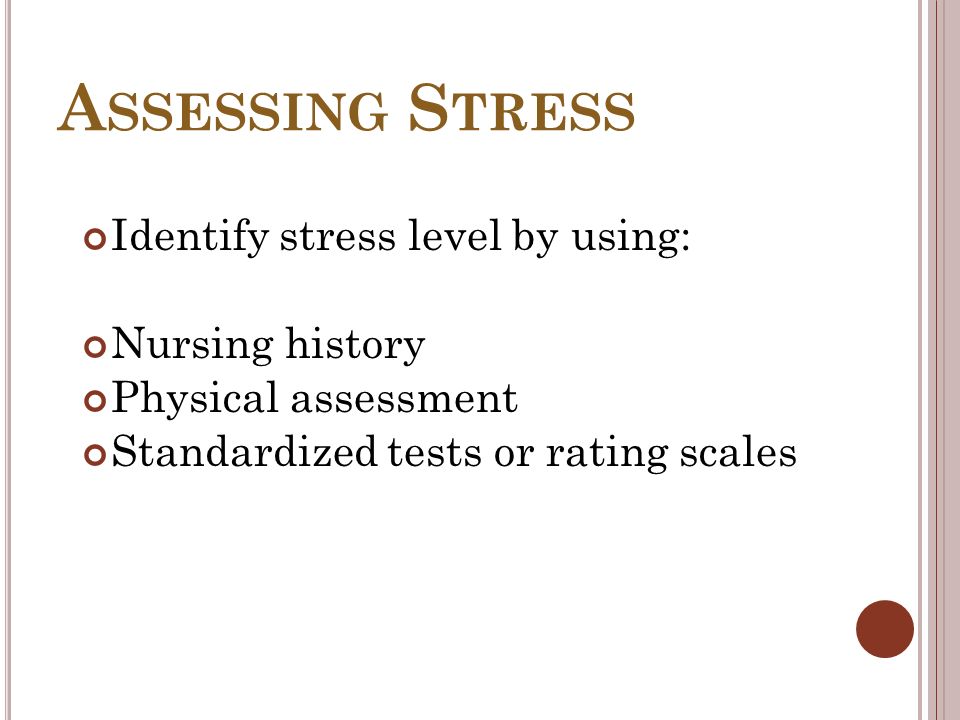 ASSESSING STRESS

Identify stress level by using:

Nursing history
Physical assessment
Standardized tests or rating scales